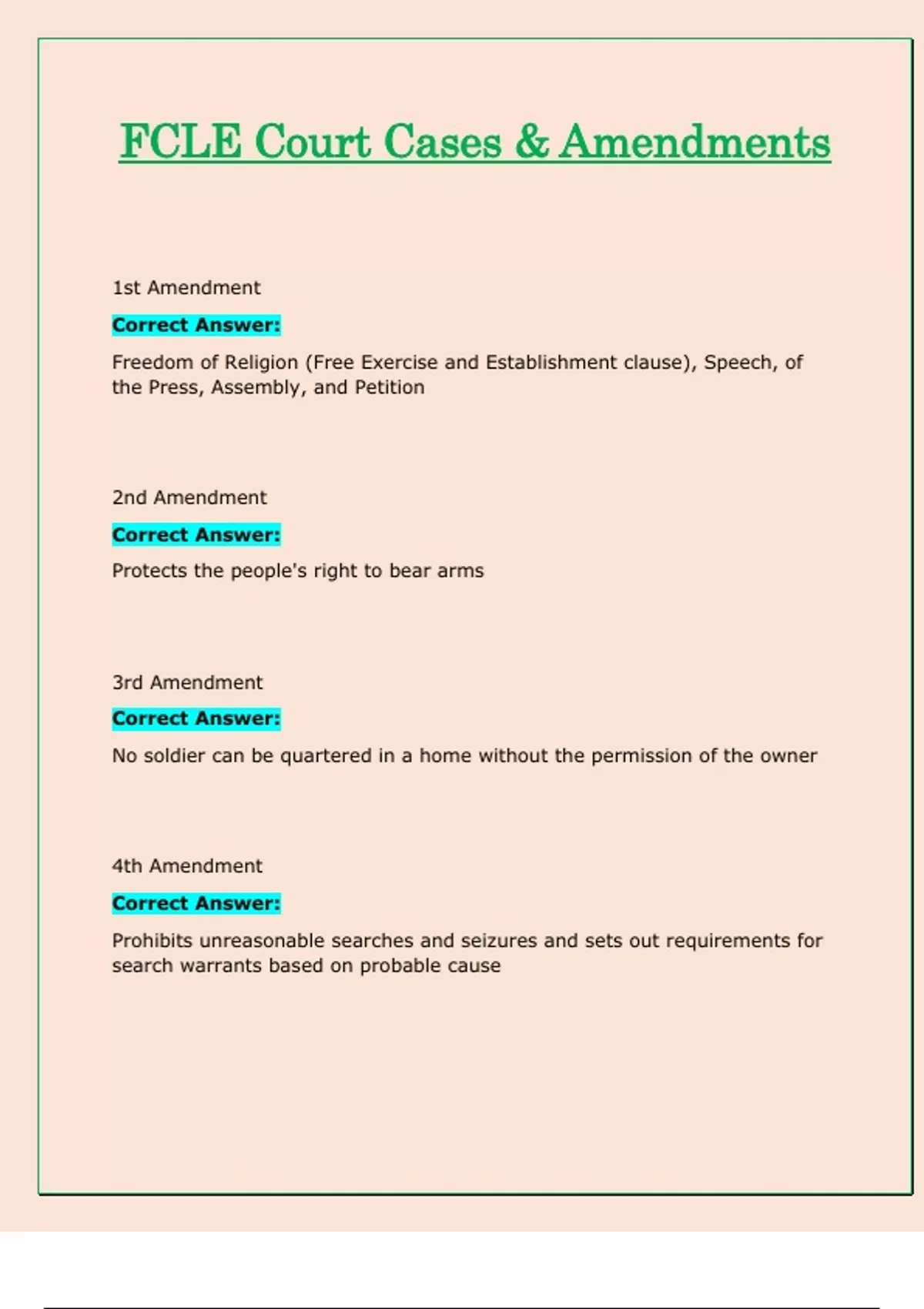 FCLE Court Cases & Amendments

1st Amendment

Correct Answer:

Freedom of Religion (Free Exercise and Establishment clause), Speech, of the Press, Assembly, and Petition

2nd Amendment

Correct Answer:

Protects the people's right to bear arms

3rd Amendment

Correct Answer:

No soldier can be quartered in a home without the permission of the owner

4th Amendment

Correct Answer:

Prohibits unreasonable searches and seizures and sets out requirements for search warrants based on probable cause